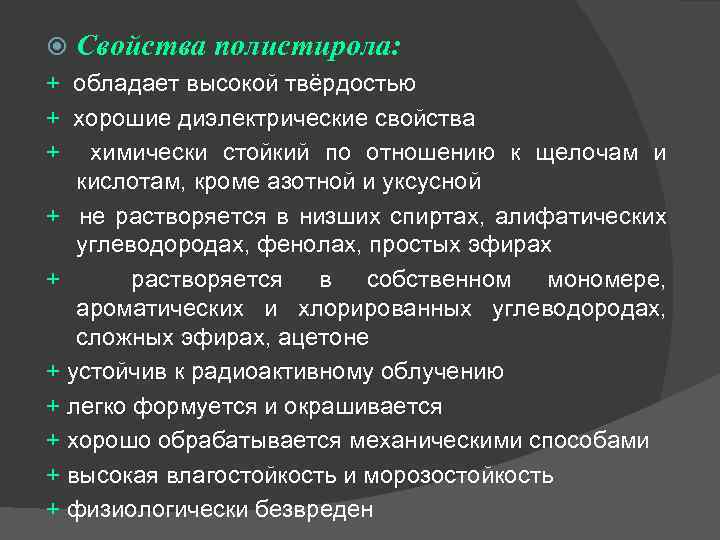 Свойства полистирола:

+ обладает высокой твёрдостью

+ хорошие диэлектрические свойства

+ химически стойкий по отношению к щелочам и кислотам, кроме азотной и уксусной

+ не растворяется в низших спиртах, алифатических углеводородах, фенолах, простых эфирах

+ растворяется в собственном мономере, ароматических и хлорированных углеводородах, сложных эфирах, ацетоне

+ устойчив к радиоактивному облучению

+ легко формуется и окрашивается

+ хорошо обрабатывается механическими способами

+ высокая влагостойкость и морозостойкость

+ физиологически безвреден